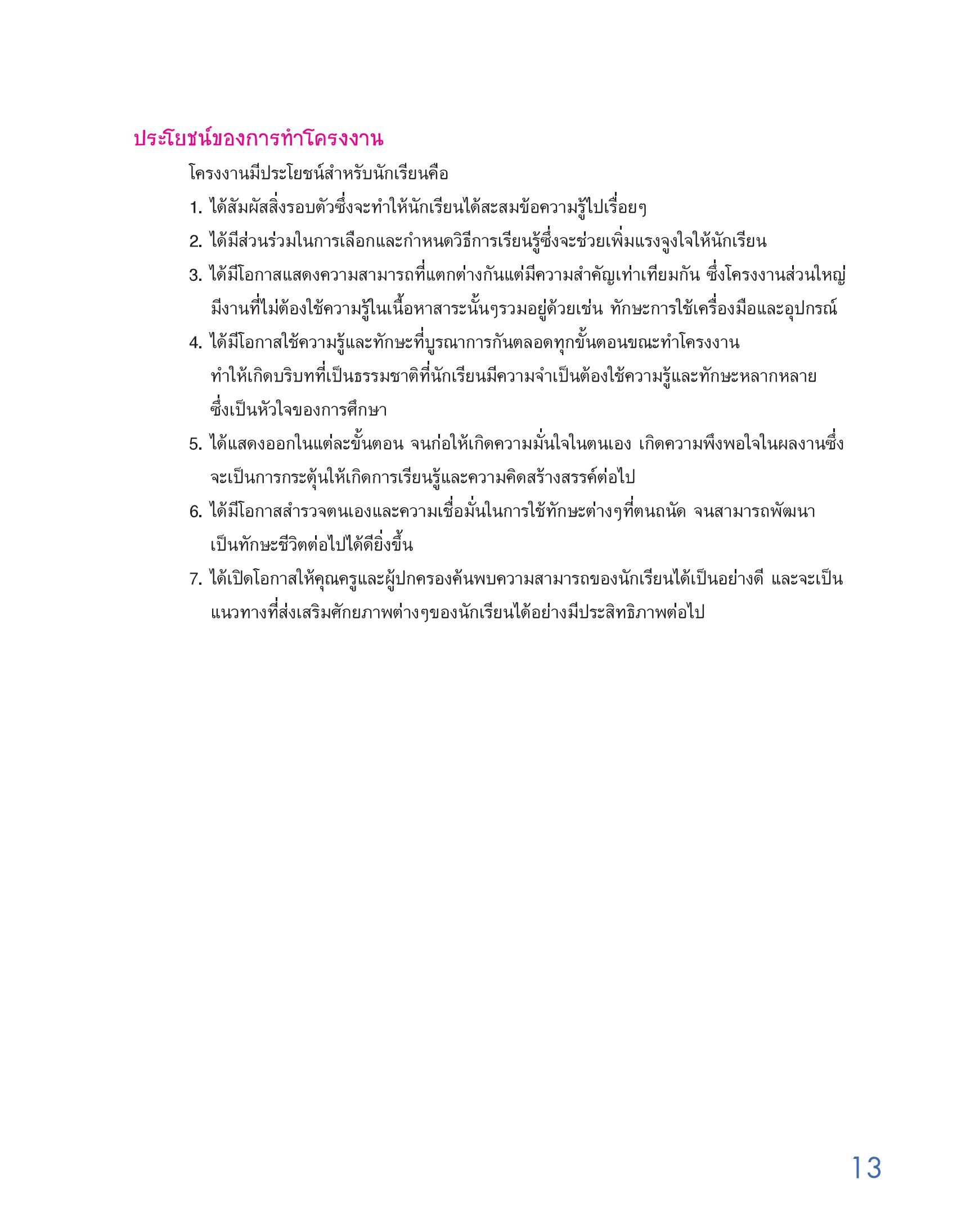 ประโยชน์ของการทำโครงงาน

โครงงานมีประโยชน์สำหรับนักเรียนคือ

1. ได้สัมผัสสิ่งรอบตัวซึ่งจะทำให้นักเรียนได้สะสมข้อความรู้ไปเรื่อยๆ

2. ได้มีส่วนร่วมในการเลือกและกำหนดวิธีการเรียนรู้ซึ่งจะช่วยเพิ่มแรงจูงใจให้นักเรียน

3. ได้มีโอกาสแสดงความสามารถที่แตกต่างกันแต่มีความสำคัญเท่าเทียมกัน ซึ่งโครงงานส่วนใหญ่มีงานที่ไม่ต้องใช้ความรู้ในเนื้อหาสาระนั้นๆรวมอยู่ด้วยเช่น ทักษะการใช้เครื่องมือและอุปกรณ์

4. ได้มีโอกาสใช้ความรู้และทักษะที่บูรณาการกันตลอดทุกขั้นตอนขณะทำโครงงาน ทำให้เกิดบริบทที่เป็นธรรมชาติที่นักเรียนมีความจำเป็นต้องใช้ความรู้และทักษะหลากหลาย ซึ่งเป็นหัวใจของการศึกษา

5. ได้แสดงออกในแต่ละขั้นตอน จนก่อให้เกิดความมั่นใจในตนเอง เกิดความพึงพอใจในผลงานซึ่งจะเป็นการกระตุ้นให้เกิดการเรียนรู้และความคิดสร้างสรรค์ต่อไป

6. ได้มีโอกาสสำรวจตนเองและความเชื่อมั่นในการใช้ทักษะต่างๆที่ตนถนัด จนสามารถพัฒนาเป็นทักษะชีวิตต่อไปได้ดียิ่งขึ้น

7. ได้เปิดโอกาสให้คุณครูและผู้ปกครองค้นพบความสามารถของนักเรียนได้เป็นอย่างดี และจะเป็นแนวทางที่ส่งเสริมศักยภาพต่างๆของนักเรียนได้อย่างมีประสิทธิภาพต่อไป

13